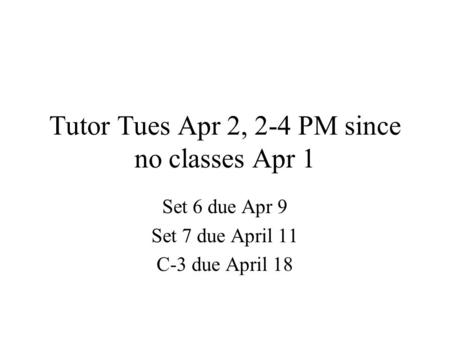 Tutor Tues Apr 2, 2-4 PM since no classes Apr 1

Set 6 due Apr 9
Set 7 due April 11
C-3 due April 18